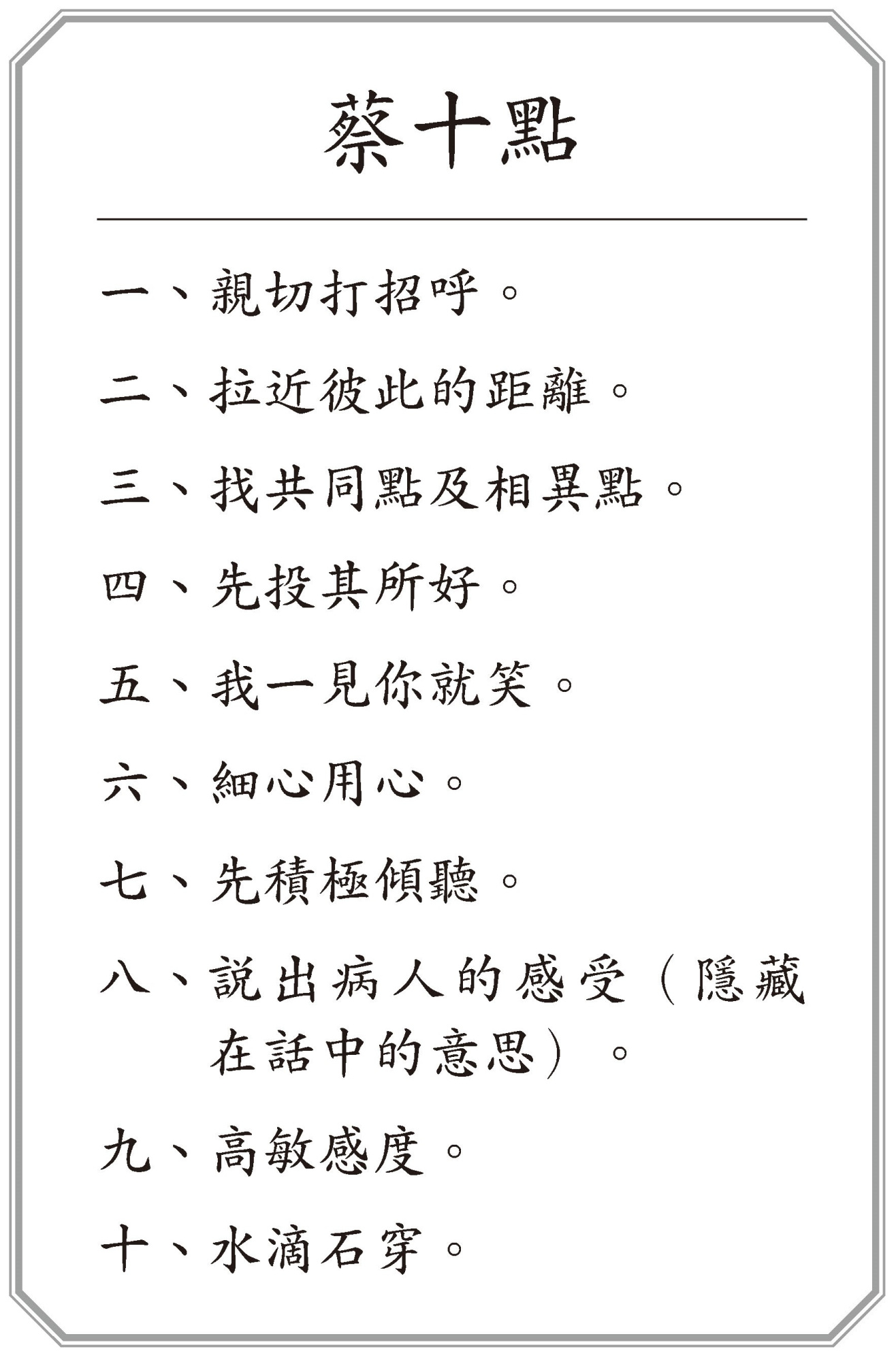 蔡十點

一、親切打招呼。

二、拉近彼此的距離。

三、找共同點及相異點。

四、先投其所好。

五、我一見你就笑。

六、細心用心。

七、先積極傾聽。

八、說出病人的感受（隱藏在話中的意思）。

九、高敏感度。

十、水滴石穿。